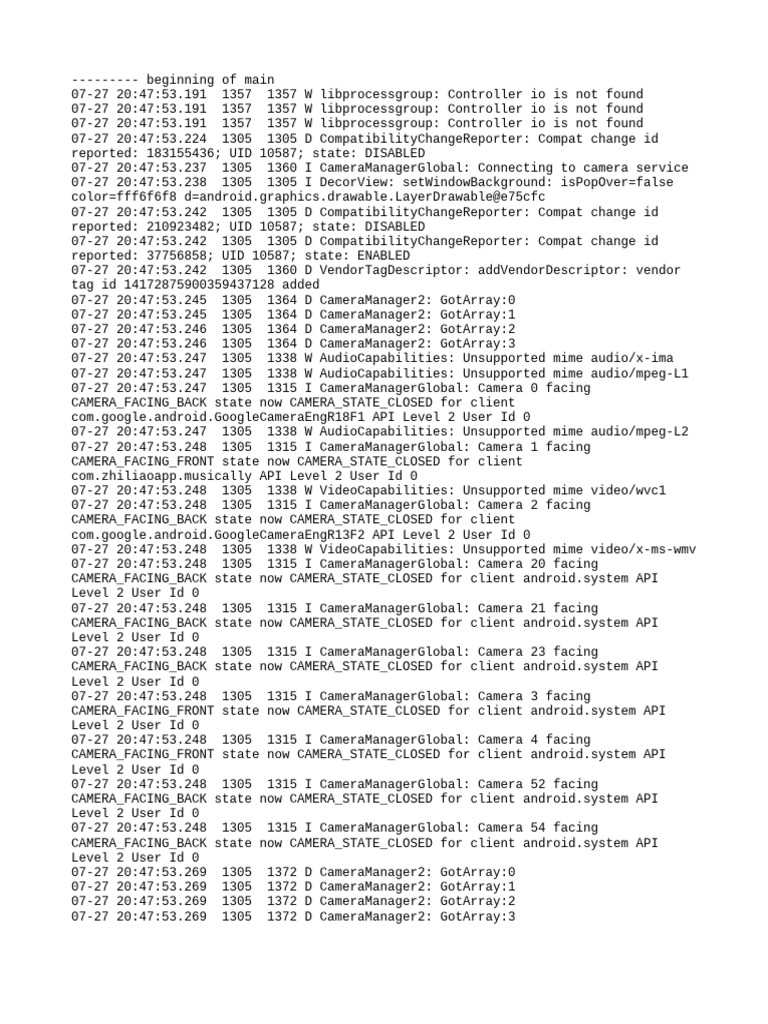 --------- beginning of main
07-27 20:47:53.191  1357  1357 W libprocessgroup: Controller io is not found
07-27 20:47:53.191  1357  1357 W libprocessgroup: Controller io is not found
07-27 20:47:53.191  1357  1357 W libprocessgroup: Controller io is not found
07-27 20:47:53.224  1305  1305 D CompatibilityChangeReporter: Compat change id reported: 183155436; UID 10587; state: DISABLED
07-27 20:47:53.237  1305  1360 I CameraManagerGlobal: Connecting to camera service
07-27 20:47:53.238  1305  1305 I DecorView: setWindowBackground: isPopOver=false color=fff6f6f8 d=android.graphics.drawable.LayerDrawable@e75cfc
07-27 20:47:53.242  1305  1305 D CompatibilityChangeReporter: Compat change id reported: 210923482; UID 10587; state: DISABLED
07-27 20:47:53.242  1305  1305 D CompatibilityChangeReporter: Compat change id reported: 37756858; UID 10587; state: ENABLED
07-27 20:47:53.242  1305  1360 D VendorTagDescriptor: addVendorDescriptor: vendor tag id 14172875900359437128 added
07-27 20:47:53.245  1305  1364 D CameraManager2: GotArray:0
07-27 20:47:53.245  1305  1364 D CameraManager2: GotArray:1
07-27 20:47:53.246  1305  1364 D CameraManager2: GotArray:2
07-27 20:47:53.246  1305  1364 D CameraManager2: GotArray:3
07-27 20:47:53.247  1305  1338 W AudioCapabilities: Unsupported mime audio/x-ima
07-27 20:47:53.247  1305  1338 W AudioCapabilities: Unsupported mime audio/mpeg-L1
07-27 20:47:53.247  1305  1315 I CameraManagerGlobal: Camera 0 facing CAMERA_FACING_BACK state now CAMERA_STATE_CLOSED for client com.google.android.GoogleCameraEngR18F1 API Level 2 User Id 0
07-27 20:47:53.247  1305  1338 W AudioCapabilities: Unsupported mime audio/mpeg-L2
07-27 20:47:53.248  1305  1315 I CameraManagerGlobal: Camera 1 facing CAMERA_FACING_FRONT state now CAMERA_STATE_CLOSED for client com.zhiliaoapp.musically API Level 2 User Id 0
07-27 20:47:53.248  1305  1338 W VideoCapabilities: Unsupported mime video/wvc1
07-27 20:47:53.248  1305  1315 I CameraManagerGlobal: Camera 2 facing CAMERA_FACING_BACK state now CAMERA_STATE_CLOSED for client com.google.android.GoogleCameraEngR13F2 API Level 2 User Id 0
07-27 20:47:53.248  1305  1338 W VideoCapabilities: Unsupported mime video/x-ms-wmv
07-27 20:47:53.248  1305  1315 I CameraManagerGlobal: Camera 20 facing CAMERA_FACING_BACK state now CAMERA_STATE_CLOSED for client android.system API Level 2 User Id 0
07-27 20:47:53.248  1305  1315 I CameraManagerGlobal: Camera 21 facing CAMERA_FACING_BACK state now CAMERA_STATE_CLOSED for client android.system API Level 2 User Id 0
07-27 20:47:53.248  1305  1315 I CameraManagerGlobal: Camera 23 facing CAMERA_FACING_BACK state now CAMERA_STATE_CLOSED for client android.system API Level 2 User Id 0
07-27 20:47:53.248  1305  1315 I CameraManagerGlobal: Camera 3 facing CAMERA_FACING_FRONT state now CAMERA_STATE_CLOSED for client android.system API Level 2 User Id 0
07-27 20:47:53.248  1305  1315 I CameraManagerGlobal: Camera 4 facing CAMERA_FACING_FRONT state now CAMERA_STATE_CLOSED for client android.system API Level 2 User Id 0
07-27 20:47:53.248  1305  1315 I CameraManagerGlobal: Camera 52 facing CAMERA_FACING_BACK state now CAMERA_STATE_CLOSED for client android.system API Level 2 User Id 0
07-27 20:47:53.248  1305  1315 I CameraManagerGlobal: Camera 54 facing CAMERA_FACING_BACK state now CAMERA_STATE_CLOSED for client android.system API Level 2 User Id 0
07-27 20:47:53.269  1305  1372 D CameraManager2: GotArray:0
07-27 20:47:53.269  1305  1372 D CameraManager2: GotArray:1
07-27 20:47:53.269  1305  1372 D CameraManager2: GotArray:2
07-27 20:47:53.269  1305  1372 D CameraManager2: GotArray:3